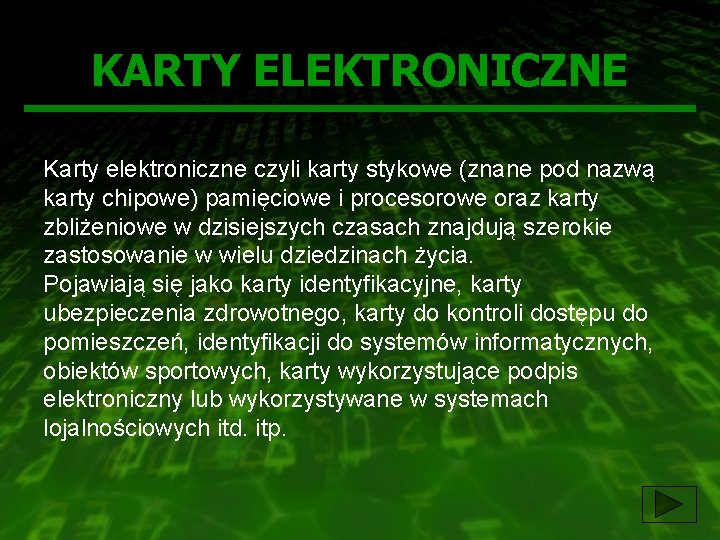 KARTY ELEKTRONICZNE

Karty elektroniczne czyli karty stykowe (znane pod nazwą karty chipowe) pamięciowe i procesorowe oraz karty zbliżeniowe w dzisiejszych czasach znajdują szerokie zastosowanie w wielu dziedzinach życia.
Pojawiają się jako karty identyfikacyjne, karty ubezpieczenia zdrowotnego, karty do kontroli dostępu do pomieszczeń, identyfikacji do systemów informatycznych, obiektów sportowych, karty wykorzystujące podpis elektroniczny lub wykorzystywane w systemach lojalnościowych itd. itp.